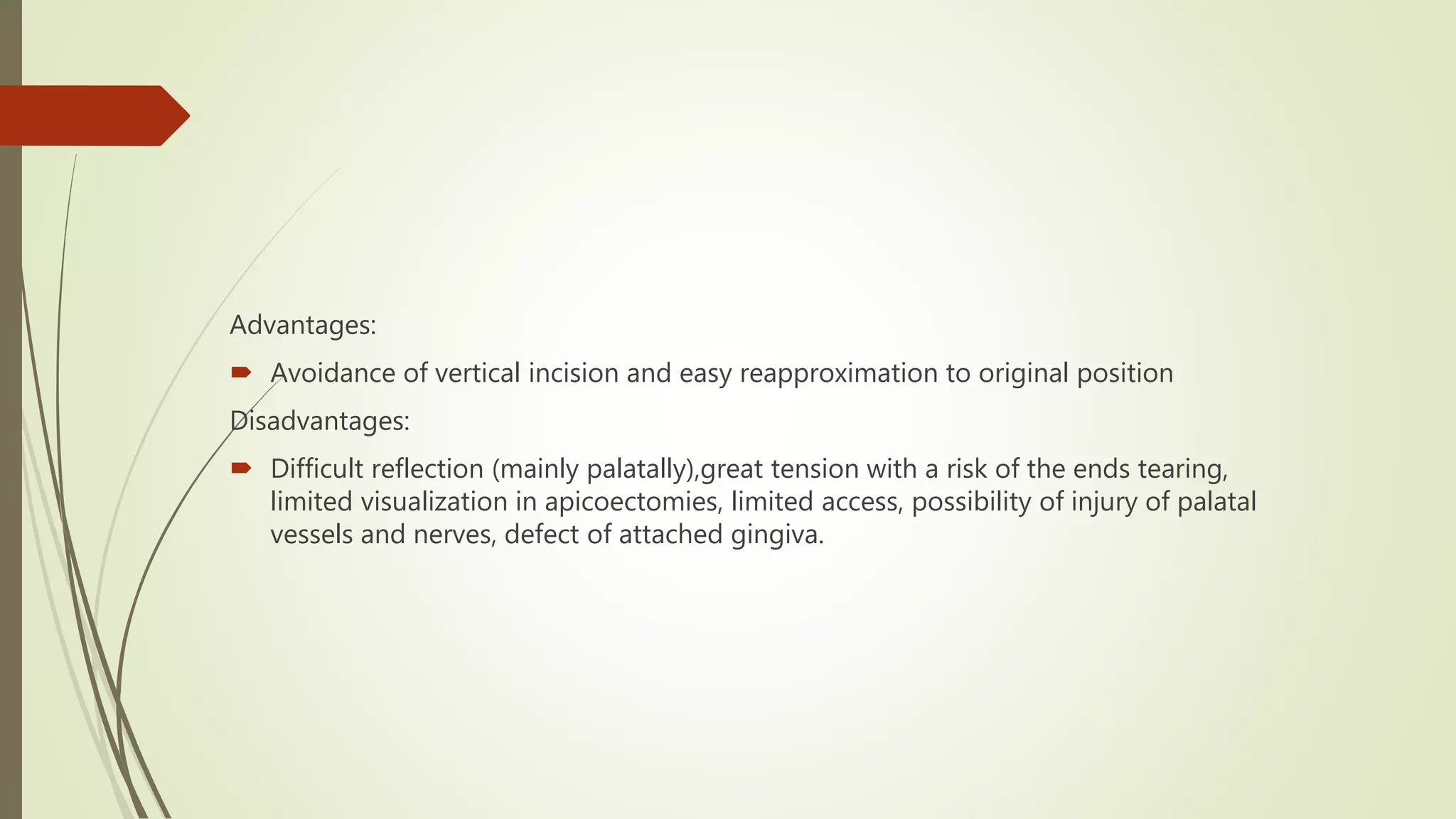 Advantages:

Avoidance of vertical incision and easy reapproximation to original position

Disadvantages:

Difficult reflection (mainly palatally),great tension with a risk of the ends tearing, limited visualization in apicoectomies, limited access, possibility of injury of palatal vessels and nerves, defect of attached gingiva.